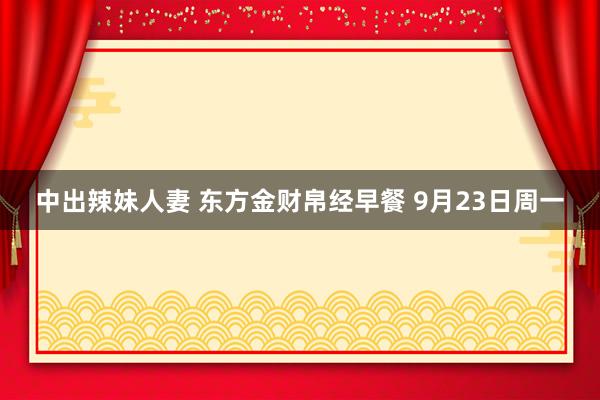 中出辣妹人妻 东方金财帛经早餐 9月23日周一